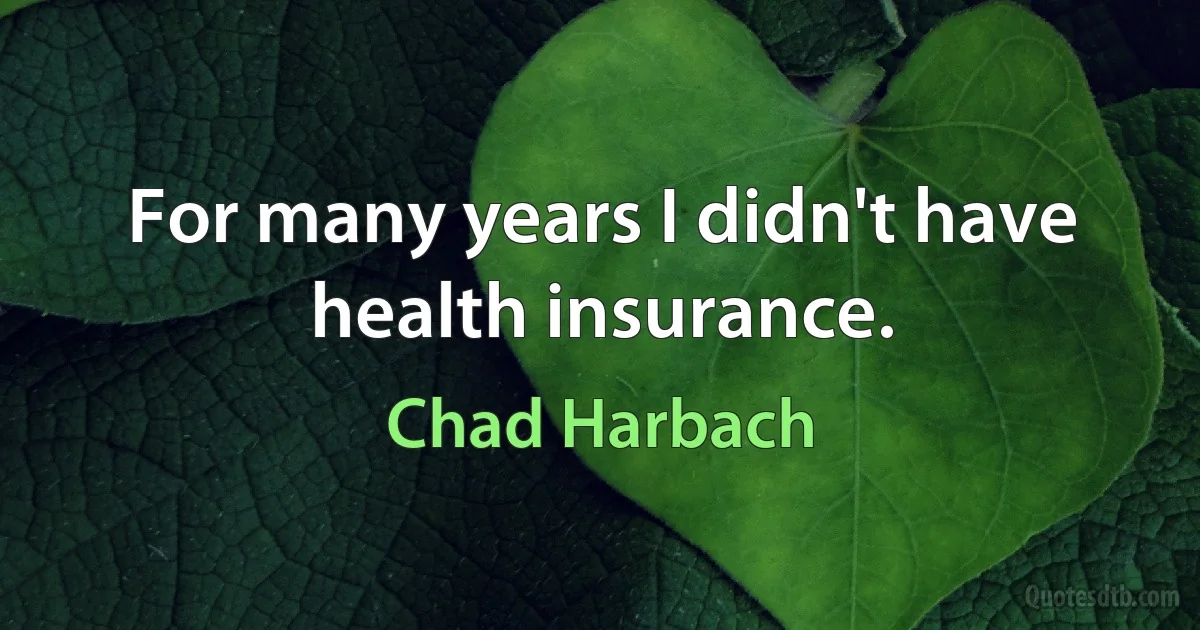 For many years I didn't have health insurance.

Chad Harbach

Quotesdtb.com